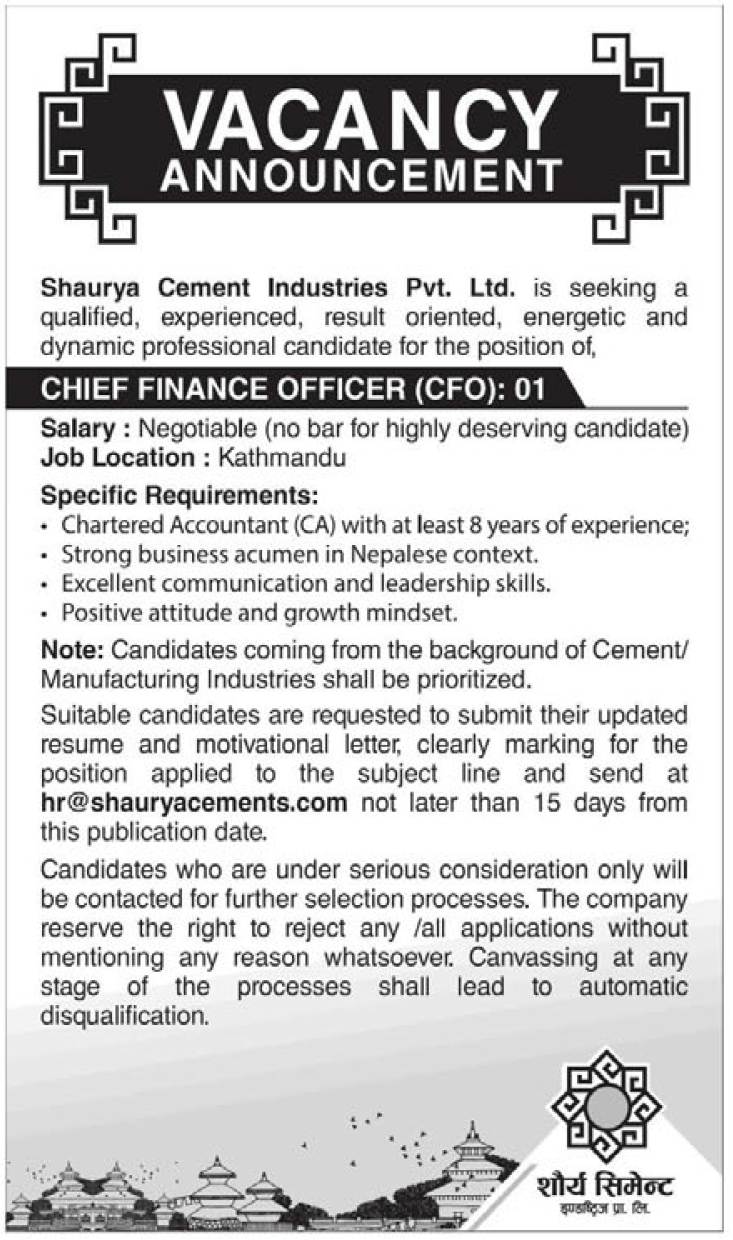 VACANCY
ANNOUNCEMENT

Shaurya Cement Industries Pvt. Ltd. is seeking a qualified, experienced, result oriented, energetic and dynamic professional candidate for the position of,

CHIEF FINANCE OFFICER (CFO): 01

Salary : Negotiable (no bar for highly deserving candidate)
Job Location : Kathmandu

Specific Requirements:
• Chartered Accountant (CA) with at least 8 years of experience;
• Strong business acumen in Nepalese context.
• Excellent communication and leadership skills.
• Positive attitude and growth mindset.

Note: Candidates coming from the background of Cement/ Manufacturing Industries shall be prioritized.

Suitable candidates are requested to submit their updated resume and motivational letter, clearly marking for the position applied to the subject line and send at hr@shauryacements.com not later than 15 days from this publication date.

Candidates who are under serious consideration only will be contacted for further selection processes. The company reserve the right to reject any /all applications without mentioning any reason whatsoever. Canvassing at any stage of the processes shall lead to automatic disqualification.

शौर्य सिमेन्ट
इण्डष्ट्रिज प्रा. लि.